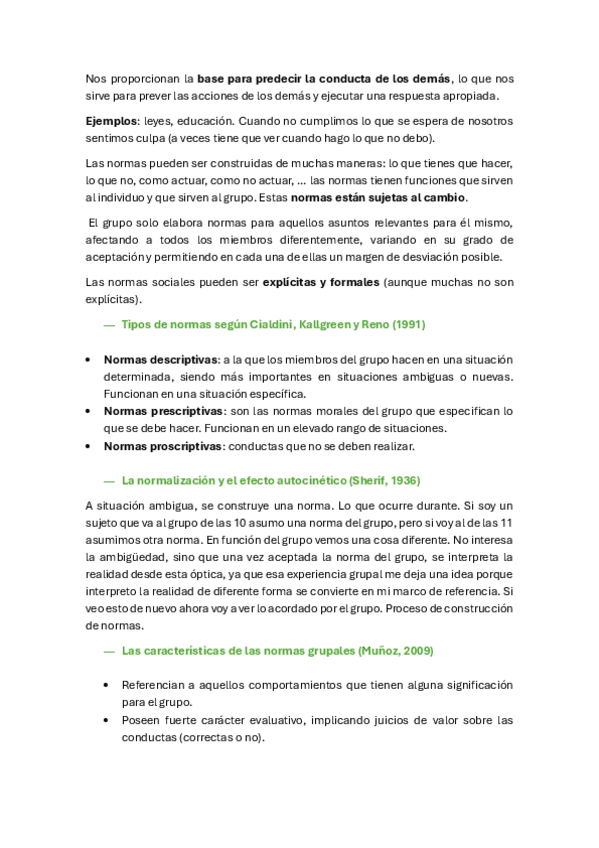 Nos proporcionan la base para predecir la conducta de los demás, lo que nos sirve para prever las acciones de los demás y ejecutar una respuesta apropiada.

Ejemplos: leyes, educación. Cuando no cumplimos lo que se espera de nosotros sentimos culpa (a veces tiene que ver cuando hago lo que no debo).

Las normas pueden ser construidas de muchas maneras: lo que tienes que hacer, lo que no, como actuar, como no actuar, ... las normas tienen funciones que sirven al individuo y que sirven al grupo. Estas normas están sujetas al cambio.

El grupo solo elabora normas para aquellos asuntos relevantes para él mismo, afectando a todos los miembros diferentemente, variando en su grado de aceptación y permitiendo en cada una de ellas un margen de desviación posible.

Las normas sociales pueden ser explícitas y formales (aunque muchas no son explícitas).

— Tipos de normas según Cialdini, Kallgreen y Reno (1991)

• Normas descriptivas: a la que los miembros del grupo hacen en una situación determinada, siendo más importantes en situaciones ambiguas o nuevas. Funcionan en una situación específica.
• Normas prescriptivas: son las normas morales del grupo que especifican lo que se debe hacer. Funcionan en un elevado rango de situaciones.
• Normas proscriptivas: conductas que no se deben realizar.

— La normalización y el efecto autocinético (Sherif, 1936)

A situación ambigua, se construye una norma. Lo que ocurre durante. Si soy un sujeto que va al grupo de las 10 asumo una norma del grupo, pero si voy al de las 11 asumimos otra norma. En función del grupo vemos una cosa diferente. No interesa la ambigüedad, sino que una vez aceptada la norma del grupo, se interpreta la realidad desde esta óptica, ya que esa experiencia grupal me deja una idea porque interpreto la realidad de diferente forma se convierte en mi marco de referencia. Si veo esto de nuevo ahora voy a ver lo acordado por el grupo. Proceso de construcción de normas.

— Las características de las normas grupales (Muñoz, 2009)

• Referencian a aquellos comportamientos que tienen alguna significación para el grupo.
• Poseen fuerte carácter evaluativo, implicando juicios de valor sobre las conductas (correctas o no).